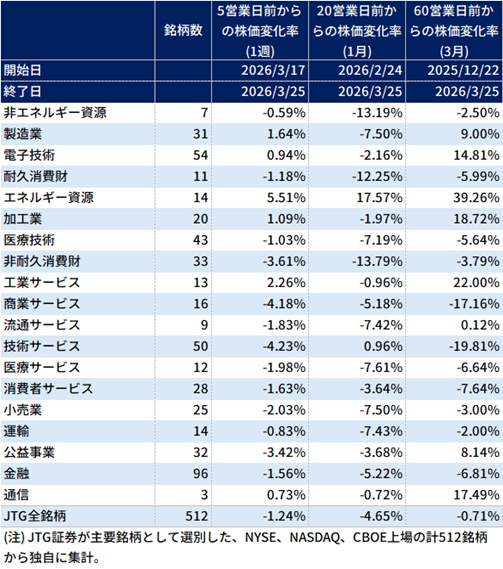 |  | 銘柄数 | 5営業日前からの株価変化率(1週) | 20営業日前からの株価変化率(1月) | 60営業日前からの株価変化率(3月) |
|---|---|---|---|---|
| 開始日 |  | 2026/3/17 | 2026/2/24 | 2025/12/22 |
| 終了日 |  | 2026/3/25 | 2026/3/25 | 2026/3/25 |
| 非エネルギー資源 | 7 | -0.59% | -13.19% | -2.50% |
| 製造業 | 31 | 1.64% | -7.50% | 9.00% |
| 電子技術 | 54 | 0.94% | -2.16% | 14.81% |
| 耐久消費財 | 11 | -1.18% | -12.25% | -5.99% |
| エネルギー資源 | 14 | 5.51% | 17.57% | 39.26% |
| 加工業 | 20 | 1.09% | -1.97% | 18.72% |
| 医療技術 | 43 | -1.03% | -7.19% | -5.64% |
| 非耐久消費財 | 33 | -3.61% | -13.79% | -3.79% |
| 工業サービス | 13 | 2.26% | -0.96% | 22.00% |
| 商業サービス | 16 | -4.18% | -5.18% | -17.16% |
| 流通サービス | 9 | -1.83% | -7.42% | 0.12% |
| 技術サービス | 50 | -4.23% | 0.96% | -19.81% |
| 医療サービス | 12 | -1.98% | -7.61% | -6.64% |
| 消費者サービス | 28 | -1.63% | -3.64% | -7.64% |
| 小売業 | 25 | -2.03% | -7.50% | -3.00% |
| 運輸 | 14 | -0.83% | -7.43% | -2.00% |
| 公益事業 | 32 | -3.42% | -3.68% | 8.14% |
| 金融 | 96 | -1.56% | -5.22% | -6.81% |
| 通信 | 3 | 0.73% | -0.72% | 17.49% |
| JTG全銘柄 | 512 | -1.24% | -4.65% | -0.71% |

(注) JTG証券が主要銘柄として選別した、NYSE、NASDAQ、CBOE上場の計512銘柄から独自に集計。